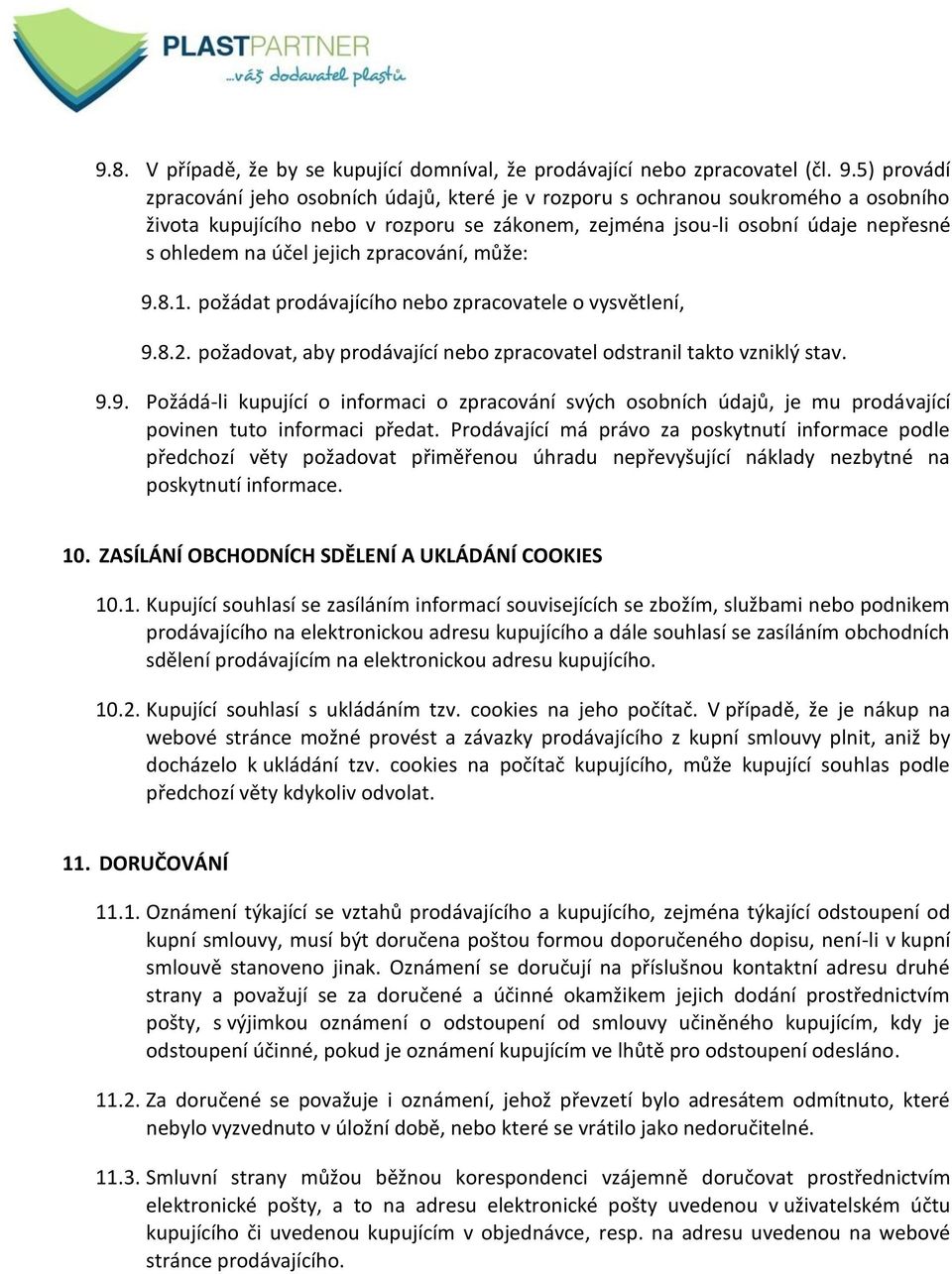 PLASTPARTNER
...váš dodavatel plastů

9.8. V případě, že by se kupující domníval, že prodávající nebo zpracovatel (čl. 9.5) provádí zpracování jeho osobních údajů, které je v rozporu s ochranou soukromého a osobního života kupujícího nebo v rozporu se zákonem, zejména jsou-li osobní údaje nepřesné s ohledem na účel jejich zpracování, může:

9.8.1. požádat prodávajícího nebo zpracovatele o vysvětlení,

9.8.2. požadovat, aby prodávající nebo zpracovatel odstranil takto vzniklý stav.

9.9. Požádá-li kupující o informaci o zpracování svých osobních údajů, je mu prodávající povinen tuto informaci předat. Prodávající má právo za poskytnutí informace podle předchozí věty požadovat přiměřenou úhradu nepřevyšující náklady nezbytné na poskytnutí informace.

10. ZASÍLÁNÍ OBCHODNÍCH SDĚLENÍ A UKLÁDÁNÍ COOKIES

10.1. Kupující souhlasí se zasíláním informací souvisejících se zbožím, službami nebo podnikem prodávajícího na elektronickou adresu kupujícího a dále souhlasí se zasíláním obchodních sdělení prodávajícím na elektronickou adresu kupujícího.

10.2. Kupující souhlasí s ukládáním tzv. cookies na jeho počítač. V případě, že je nákup na webové stránce možné provést a závazky prodávajícího z kupní smlouvy plnit, aniž by docházelo k ukládání tzv. cookies na počítač kupujícího, může kupující souhlas podle předchozí věty kdykoliv odvolat.

11. DORUČOVÁNÍ

11.1. Oznámení týkající se vztahů prodávajícího a kupujícího, zejména týkající odstoupení od kupní smlouvy, musí být doručena poštou formou doporučeného dopisu, není-li v kupní smlouvě stanoveno jinak. Oznámení se doručují na příslušnou kontaktní adresu druhé strany a považují se za doručené a účinné okamžikem jejich dodání prostřednictvím pošty, s výjimkou oznámení o odstoupení od smlouvy učiněného kupujícím, kdy je odstoupení účinné, pokud je oznámení kupujícím ve lhůtě pro odstoupení odesláno.

11.2. Za doručené se považuje i oznámení, jehož převzetí bylo adresátem odmítnuto, které nebylo vyzvednuto v úložní době, nebo které se vrátilo jako nedoručitelné.

11.3. Smluvní strany můžou běžnou korespondenci vzájemně doručovat prostřednictvím elektronické pošty, a to na adresu elektronické pošty uvedenou v uživatelském účtu kupujícího či uvedenou kupujícím v objednávce, resp. na adresu uvedenou na webové stránce prodávajícího.